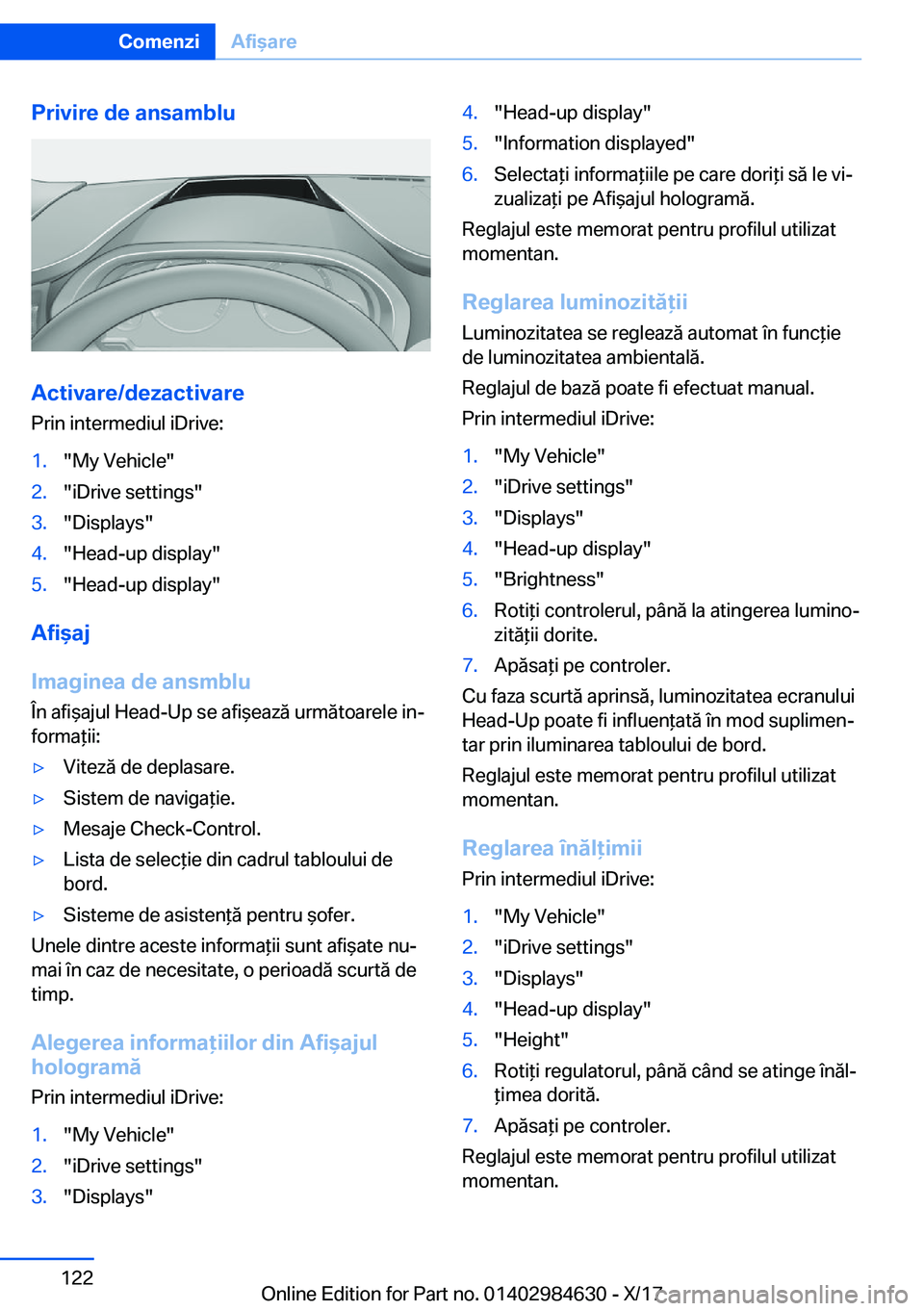 Comenzi Afișare

Privire de ansamblu

Activare/dezactivare

Prin intermediul iDrive:

1. "My Vehicle"
2. "iDrive settings"
3. "Displays"
4. "Head-up display"
5. "Head-up display"

Afișaj

Imaginea de ansmblu

În afișajul Head-Up se afișează următoarele informații:

▷ Viteză de deplasare.
▷ Sistem de navigație.
▷ Mesaje Check-Control.
▷ Lista de selecție din cadrul tabloului de bord.
▷ Sisteme de asistență pentru șofer.

Unele dintre aceste informații sunt afișate numai în caz de necesitate, o perioadă scurtă de timp.

Alegerea informațiilor din Afișajul hologramă

Prin intermediul iDrive:

1. "My Vehicle"
2. "iDrive settings"
3. "Displays"
4. "Head-up display"
5. "Information displayed"
6. Selectați informațiile pe care doriți să le vizualizați pe Afișajul hologramă.

Reglajul este memorat pentru profilul utilizat momentan.

Reglarea luminozității

Luminozitatea se reglează automat în funcție de luminozitatea ambientală.

Reglajul de bază poate fi efectuat manual.

Prin intermediul iDrive:

1. "My Vehicle"
2. "iDrive settings"
3. "Displays"
4. "Head-up display"
5. "Brightness"
6. Rotiți controlerul, până la atingerea luminozității dorite.
7. Apăsați pe controler.

Cu faza scurtă aprinsă, luminozitatea ecranului Head-Up poate fi influențată în mod suplimentar prin iluminarea tabloului de bord.

Reglajul este memorat pentru profilul utilizat momentan.

Reglarea înălțimii

Prin intermediul iDrive:

1. "My Vehicle"
2. "iDrive settings"
3. "Displays"
4. "Head-up display"
5. "Height"
6. Rotiți regulatorul, până când se atinge înălțimea dorită.
7. Apăsați pe controler.

Reglajul este memorat pentru profilul utilizat momentan.

122

Online Edition for Part no. 01402984630 - X/17 carmanualsonline.info